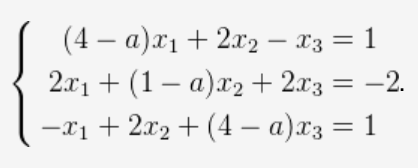 $\begin{cases} (4-a)x_1 + 2x_2 - x_3 = 1 \\ 2x_1 + (1-a)x_2 + 2x_3 = -2. \\ -x_1 + 2x_2 + (4-a)x_3 = 1 \end{cases}$